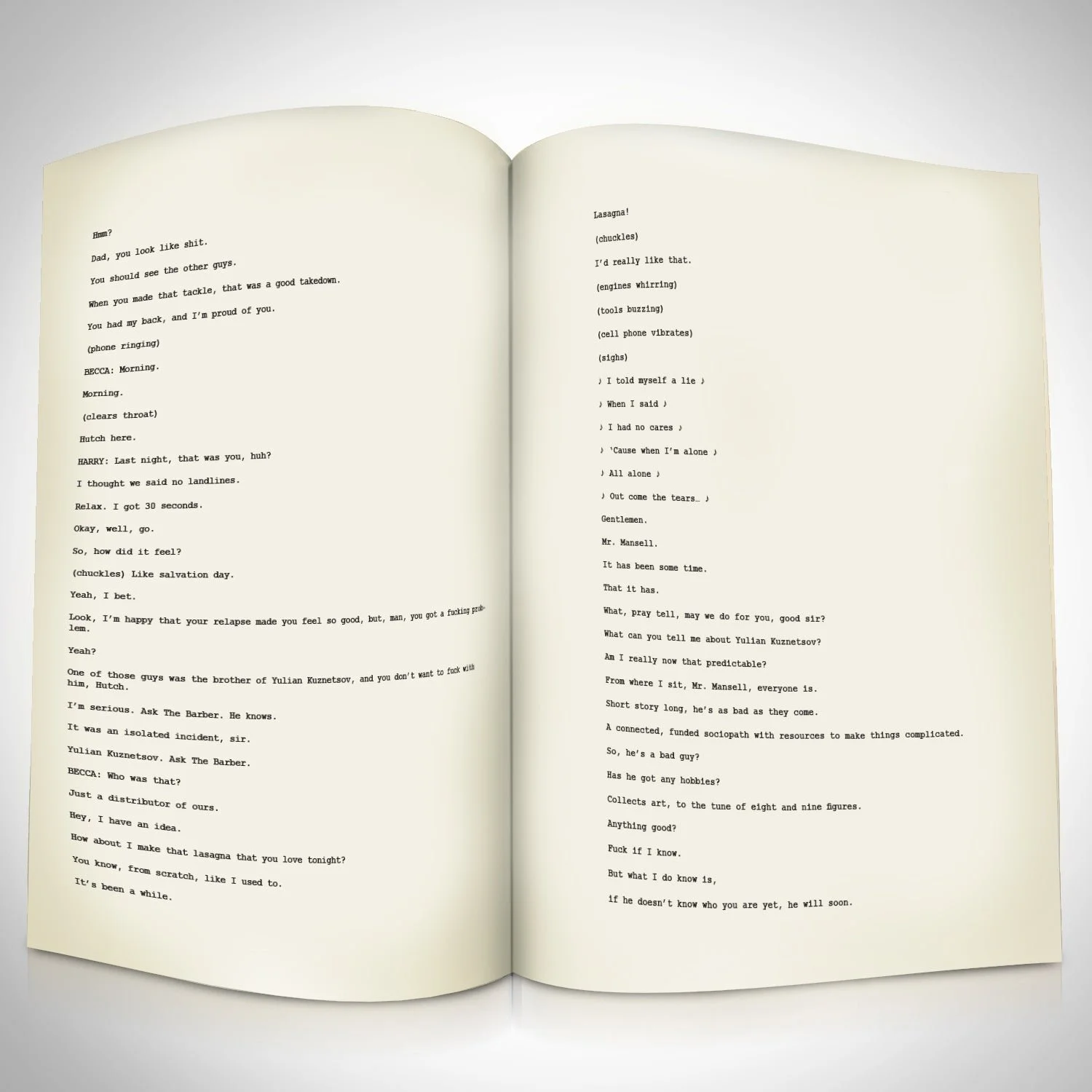 Hmm?

Dad, you look like shit.

You should see the other guys.

When you made that tackle, that was a good takedown.

You had my back, and I'm proud of you.

(phone ringing)

BECCA: Morning.

Morning.

(clears throat)

Hutch here.

HARRY: Last night, that was you, huh?

I thought we said no landlines.

Relax. I got 30 seconds.

Okay, well, go.

So, how did it feel?

(chuckles) Like salvation day.

Yeah, I bet.

Look, I'm happy that your relapse made you feel so good, but, man, you got a fucking problem.

Yeah?

One of those guys was the brother of Yulian Kuznetsov, and you don't want to fuck with him, Hutch.

I'm serious. Ask The Barber. He knows.

It was an isolated incident, sir.

Yulian Kuznetsov. Ask The Barber.

BECCA: Who was that?

Just a distributor of ours.

Hey, I have an idea.

How about I make that lasagna that you love tonight?

You know, from scratch, like I used to.

It's been a while.

Lasagna!

(chuckles)

I'd really like that.

(engines whirring)

(tools buzzing)

(cell phone vibrates)

(sighs)

♪ I told myself a lie ♪

♪ When I said ♪

♪ I had no cares ♪

♪ 'Cause when I'm alone ♪

♪ All alone ♪

♪ Out come the tears… ♪

Gentlemen.

Mr. Mansell.

It has been some time.

That it has.

What, pray tell, may we do for you, good sir?

What can you tell me about Yulian Kuznetsov?

Am I really now that predictable?

From where I sit, Mr. Mansell, everyone is.

Short story long, he's as bad as they come.

A connected, funded sociopath with resources to make things complicated.

So, he's a bad guy?

Has he got any hobbies?

Collects art, to the tune of eight and nine figures.

Anything good?

Fuck if I know.

But what I do know is,

if he doesn't know who you are yet, he will soon.